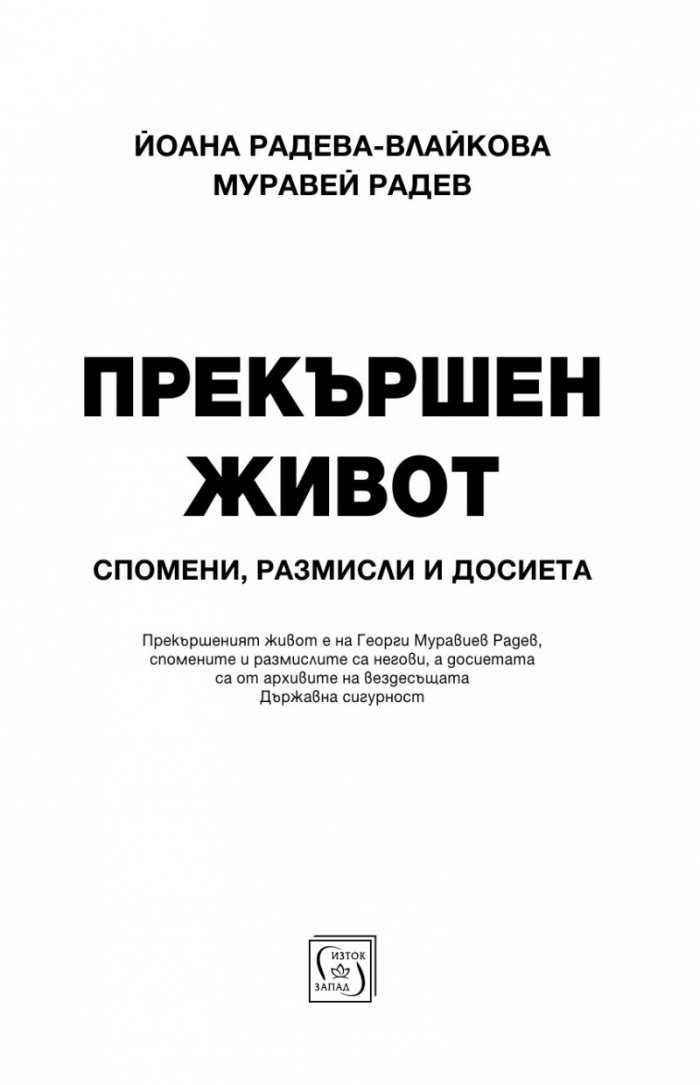 ЙОАНА РАДЕВА-ВЛАЙКОВА
МУРАВЕЙ РАДЕВ

ПРЕКЪРШЕН
ЖИВОТ

СПОМЕНИ, РАЗМИСЛИ И ДОСИЕТА

Прекършеният живот е на Георги Муравиев Радев, спомените и размислите са негови, а досиетата са от архивите на вездесъщата Държавна сигурност

ИЗТОК
ЗАПАД